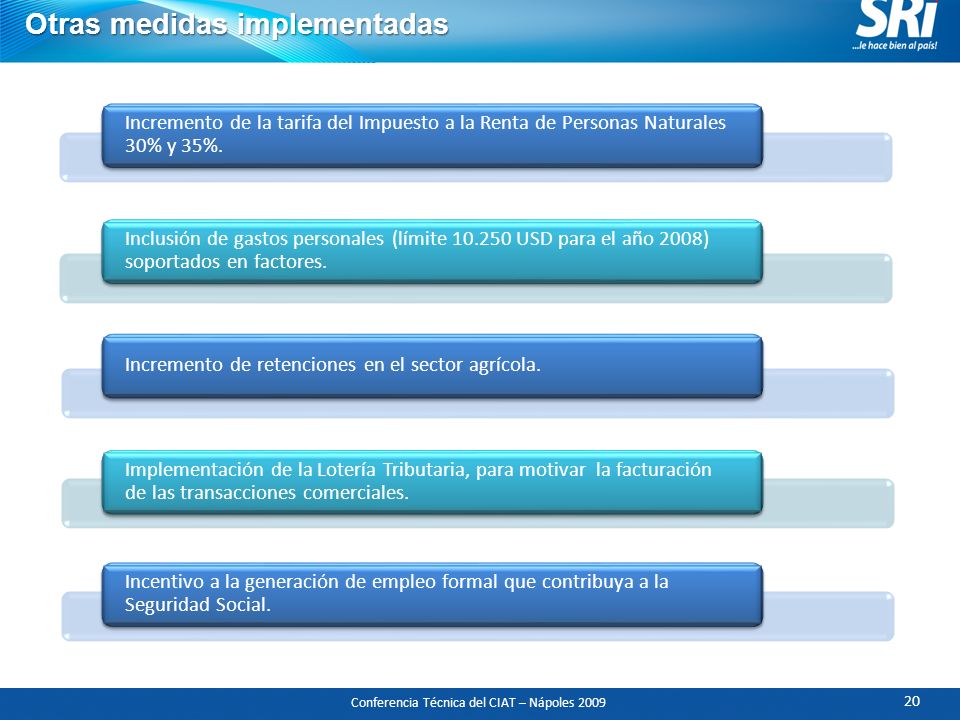 Otras medidas implementadas

SRi
...le hace bien al país!

Incremento de la tarifa del Impuesto a la Renta de Personas Naturales 30% y 35%.

Inclusión de gastos personales (límite 10.250 USD para el año 2008) soportados en factores.

Incremento de retenciones en el sector agrícola.

Implementación de la Lotería Tributaria, para motivar la facturación de las transacciones comerciales.

Incentivo a la generación de empleo formal que contribuya a la Seguridad Social.

Conferencia Técnica del CIAT – Nápoles 2009

20